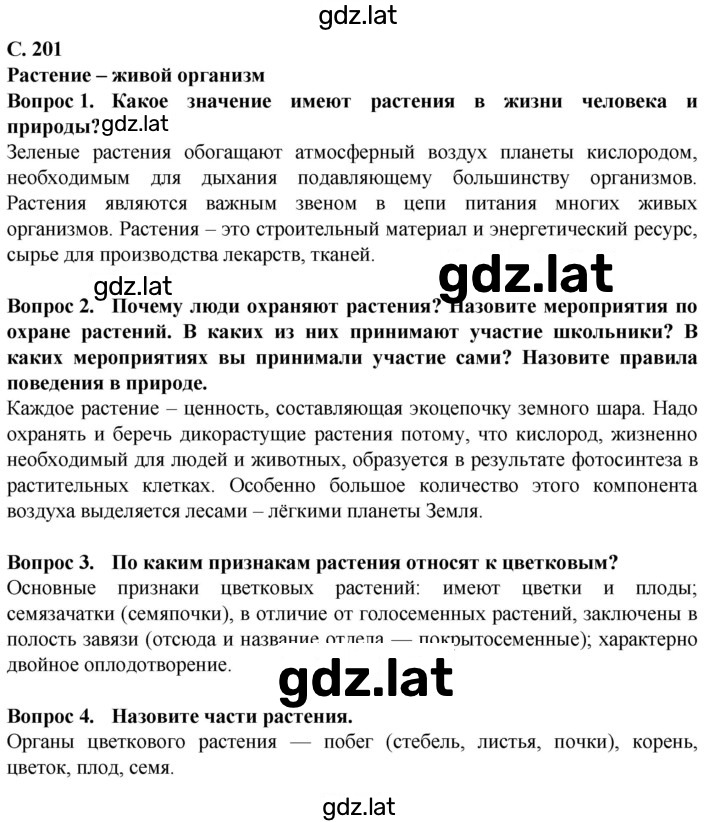 gdz.lat

С. 201

Растение – живой организм

Вопрос 1. Какое значение имеют растения в жизни человека и природы?gdz.lat

Зеленые растения обогащают атмосферный воздух планеты кислородом, необходимым для дыхания подавляющему большинству организмов. Растения являются важным звеном в цепи питания многих живых организмов. Растения – это строительный материал и энергетический ресурс, сырье для производства лекарств, тканей.

gdz.lat gdz.lat

Вопрос 2. Почему люди охраняют растения? Назовите мероприятия по охране растений. В каких из них принимают участие школьники? В каких мероприятиях вы принимали участие сами? Назовите правила поведения в природе.

Каждое растение – ценность, составляющая экоцепочку земного шара. Надо охранять и беречь дикорастущие растения потому, что кислород, жизненно необходимый для людей и животных, образуется в результате фотосинтеза в растительных клетках. Особенно большое количество этого компонента воздуха выделяется лесами – лёгкими планеты Земля.

Вопрос 3. По каким признакам растения относят к цветковым?

Основные признаки цветковых растений: имеют цветки и плоды; семязачатки (семяпочки), в отличие от голосеменных растений, заключены в полость завязи (отсюда и название отдела — покрытосеменные); характерно двойное оплодотворение.

gdz.lat

Вопрос 4. Назовите части растения.

Органы цветкового растения — побег (стебель, листья, почки), корень, цветок, плод, семя.

gdz.lat